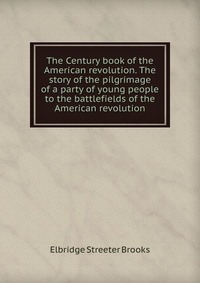 The Century book of the American revolution. The story of the pilgrimage of a party of young people to the battlefields of the American revolution

Elbridge Streeter Brooks